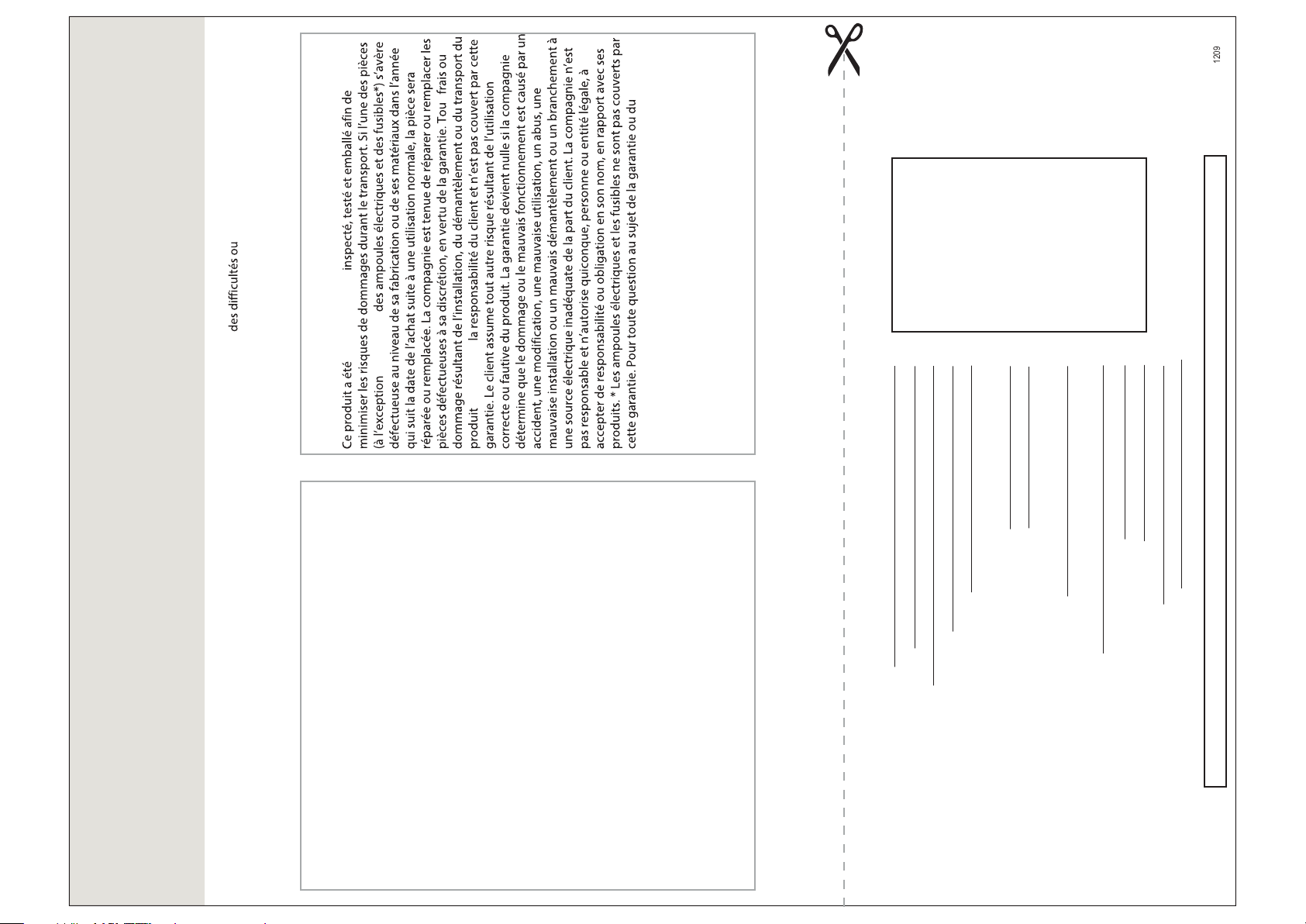 des difficultés ou

Ce produit a été inspecté, testé et emballé afin de minimiser les risques de dommages durant le transport. Si l'une des pièces (à l'exception des ampoules électriques et des fusibles*) s'avère défectueuse au niveau de sa fabrication ou de ses matériaux dans l'année qui suit la date de l'achat suite à une utilisation normale, la pièce sera réparée ou remplacée. La compagnie est tenue de réparer ou remplacer les pièces défectueuses à sa discrétion, en vertu de la garantie. Tou frais ou dommage résultant de l'installation, du démantèlement ou du transport du produit la responsabilité du client et n'est pas couvert par cette garantie. Le client assume tout autre risque résultant de l'utilisation correcte ou fautive du produit. La garantie devient nulle si la compagnie détermine que le dommage ou le mauvais fonctionnement est causé par un accident, une modification, une mauvaise utilisation, un abus, une mauvaise installation ou un mauvais démantèlement ou un branchement à une source électrique inadéquate de la part du client. La compagnie n'est pas responsable et n'autorise quiconque, personne ou entité légale, à accepter de responsabilité ou obligation en son nom, en rapport avec ses produits. * Les ampoules électriques et les fusibles ne sont pas couverts par cette garantie. Pour toute question au sujet de la garantie ou du

1209